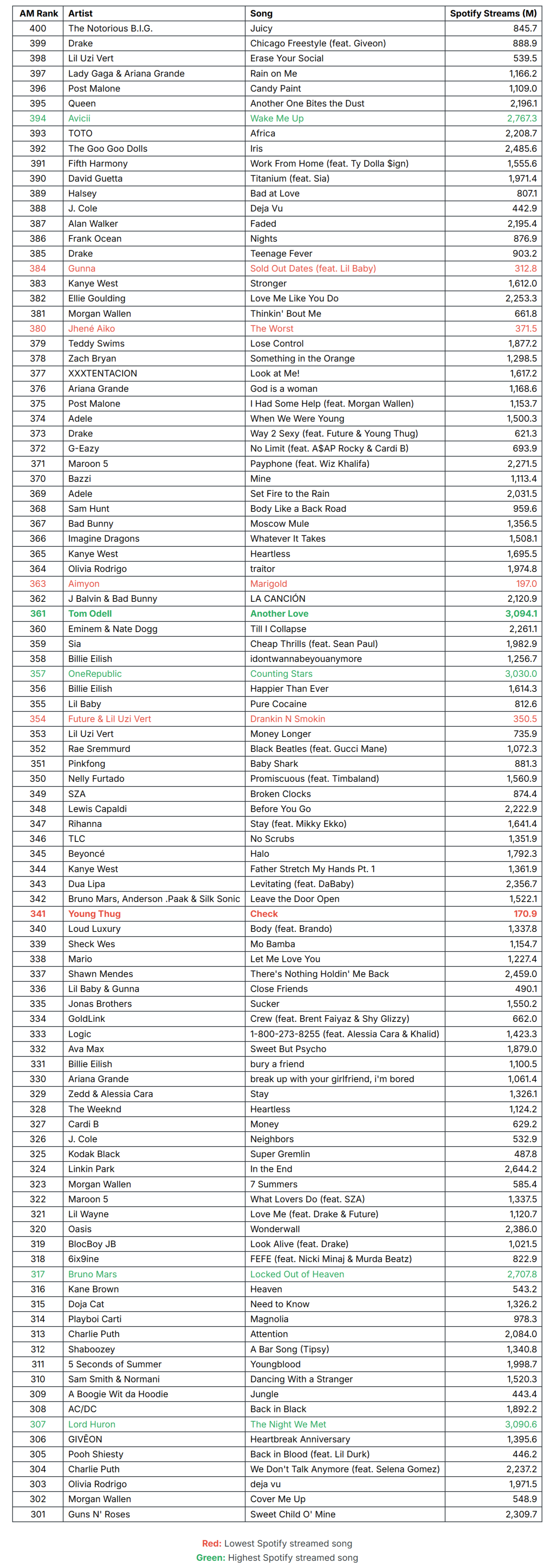 | AM Rank | Artist | Song | Spotify Streams (M) |
|---|---|---|---|
| 400 | The Notorious B.I.G. | Juicy | 845.7 |
| 399 | Drake | Chicago Freestyle (feat. Giveon) | 888.9 |
| 398 | Lil Uzi Vert | Erase Your Social | 539.5 |
| 397 | Lady Gaga & Ariana Grande | Rain on Me | 1,166.2 |
| 396 | Post Malone | Candy Paint | 1,109.0 |
| 395 | Queen | Another One Bites the Dust | 2,196.1 |
| 394 | Avicii | Wake Me Up | 2,767.3 |
| 393 | TOTO | Africa | 2,208.7 |
| 392 | The Goo Goo Dolls | Iris | 2,485.6 |
| 391 | Fifth Harmony | Work From Home (feat. Ty Dolla $ign) | 1,555.6 |
| 390 | David Guetta | Titanium (feat. Sia) | 1,971.4 |
| 389 | Halsey | Bad at Love | 807.1 |
| 388 | J. Cole | Deja Vu | 442.9 |
| 387 | Alan Walker | Faded | 2,195.4 |
| 386 | Frank Ocean | Nights | 876.9 |
| 385 | Drake | Teenage Fever | 903.2 |
| 384 | Gunna | Sold Out Dates (feat. Lil Baby) | 312.8 |
| 383 | Kanye West | Stronger | 1,612.0 |
| 382 | Ellie Goulding | Love Me Like You Do | 2,253.3 |
| 381 | Morgan Wallen | Thinkin' Bout Me | 661.8 |
| 380 | Jhené Aiko | The Worst | 371.5 |
| 379 | Teddy Swims | Lose Control | 1,877.2 |
| 378 | Zach Bryan | Something in the Orange | 1,298.5 |
| 377 | XXXTENTACION | Look at Me! | 1,617.2 |
| 376 | Ariana Grande | God is a woman | 1,168.6 |
| 375 | Post Malone | I Had Some Help (feat. Morgan Wallen) | 1,153.7 |
| 374 | Adele | When We Were Young | 1,500.3 |
| 373 | Drake | Way 2 Sexy (feat. Future & Young Thug) | 621.3 |
| 372 | G-Eazy | No Limit (feat. A$AP Rocky & Cardi B) | 693.9 |
| 371 | Maroon 5 | Payphone (feat. Wiz Khalifa) | 2,271.5 |
| 370 | Bazzi | Mine | 1,113.4 |
| 369 | Adele | Set Fire to the Rain | 2,031.5 |
| 368 | Sam Hunt | Body Like a Back Road | 959.6 |
| 367 | Bad Bunny | Moscow Mule | 1,356.5 |
| 366 | Imagine Dragons | Whatever It Takes | 1,508.1 |
| 365 | Kanye West | Heartless | 1,695.5 |
| 364 | Olivia Rodrigo | traitor | 1,974.8 |
| 363 | Aimyon | Marigold | 197.0 |
| 362 | J Balvin & Bad Bunny | LA CANCIÓN | 2,120.9 |
| 361 | Tom Odell | Another Love | 3,094.1 |
| 360 | Eminem & Nate Dogg | Till I Collapse | 2,261.1 |
| 359 | Sia | Cheap Thrills (feat. Sean Paul) | 1,982.9 |
| 358 | Billie Eilish | idontwannabeyouanymore | 1,256.7 |
| 357 | OneRepublic | Counting Stars | 3,030.0 |
| 356 | Billie Eilish | Happier Than Ever | 1,614.3 |
| 355 | Lil Baby | Pure Cocaine | 812.6 |
| 354 | Future & Lil Uzi Vert | Drankin N Smokin | 350.5 |
| 353 | Lil Uzi Vert | Money Longer | 735.9 |
| 352 | Rae Sremmurd | Black Beatles (feat. Gucci Mane) | 1,072.3 |
| 351 | Pinkfong | Baby Shark | 881.3 |
| 350 | Nelly Furtado | Promiscuous (feat. Timbaland) | 1,560.9 |
| 349 | SZA | Broken Clocks | 874.4 |
| 348 | Lewis Capaldi | Before You Go | 2,222.9 |
| 347 | Rihanna | Stay (feat. Mikky Ekko) | 1,641.4 |
| 346 | TLC | No Scrubs | 1,351.9 |
| 345 | Beyoncé | Halo | 1,792.3 |
| 344 | Kanye West | Father Stretch My Hands Pt. 1 | 1,361.9 |
| 343 | Dua Lipa | Levitating (feat. DaBaby) | 2,356.7 |
| 342 | Bruno Mars, Anderson .Paak & Silk Sonic | Leave the Door Open | 1,522.1 |
| 341 | Young Thug | Check | 170.9 |
| 340 | Loud Luxury | Body (feat. Brando) | 1,337.8 |
| 339 | Sheck Wes | Mo Bamba | 1,154.7 |
| 338 | Mario | Let Me Love You | 1,227.4 |
| 337 | Shawn Mendes | There's Nothing Holdin' Me Back | 2,459.0 |
| 336 | Lil Baby & Gunna | Close Friends | 490.1 |
| 335 | Jonas Brothers | Sucker | 1,550.2 |
| 334 | GoldLink | Crew (feat. Brent Faiyaz & Shy Glizzy) | 662.0 |
| 333 | Logic | 1-800-273-8255 (feat. Alessia Cara & Khalid) | 1,423.3 |
| 332 | Ava Max | Sweet But Psycho | 1,879.0 |
| 331 | Billie Eilish | bury a friend | 1,100.5 |
| 330 | Ariana Grande | break up with your girlfriend, i'm bored | 1,061.4 |
| 329 | Zedd & Alessia Cara | Stay | 1,326.1 |
| 328 | The Weeknd | Heartless | 1,124.2 |
| 327 | Cardi B | Money | 629.2 |
| 326 | J. Cole | Neighbors | 532.9 |
| 325 | Kodak Black | Super Gremlin | 487.8 |
| 324 | Linkin Park | In the End | 2,644.2 |
| 323 | Morgan Wallen | 7 Summers | 585.4 |
| 322 | Maroon 5 | What Lovers Do (feat. SZA) | 1,337.5 |
| 321 | Lil Wayne | Love Me (feat. Drake & Future) | 1,120.7 |
| 320 | Oasis | Wonderwall | 2,386.0 |
| 319 | BlocBoy JB | Look Alive (feat. Drake) | 1,021.5 |
| 318 | 6ix9ine | FEFE (feat. Nicki Minaj & Murda Beatz) | 822.9 |
| 317 | Bruno Mars | Locked Out of Heaven | 2,707.8 |
| 316 | Kane Brown | Heaven | 543.2 |
| 315 | Doja Cat | Need to Know | 1,326.2 |
| 314 | Playboi Carti | Magnolia | 978.3 |
| 313 | Charlie Puth | Attention | 2,084.0 |
| 312 | Shaboozey | A Bar Song (Tipsy) | 1,340.8 |
| 311 | 5 Seconds of Summer | Youngblood | 1,998.7 |
| 310 | Sam Smith & Normani | Dancing With a Stranger | 1,520.3 |
| 309 | A Boogie Wit da Hoodie | Jungle | 443.4 |
| 308 | AC/DC | Back in Black | 1,892.2 |
| 307 | Lord Huron | The Night We Met | 3,090.6 |
| 306 | GIVĒON | Heartbreak Anniversary | 1,395.6 |
| 305 | Pooh Shiesty | Back in Blood (feat. Lil Durk) | 446.2 |
| 304 | Charlie Puth | We Don't Talk Anymore (feat. Selena Gomez) | 2,237.2 |
| 303 | Olivia Rodrigo | deja vu | 1,971.5 |
| 302 | Morgan Wallen | Cover Me Up | 548.9 |
| 301 | Guns N' Roses | Sweet Child O' Mine | 2,309.7 |

Red: Lowest Spotify streamed song
Green: Highest Spotify streamed song